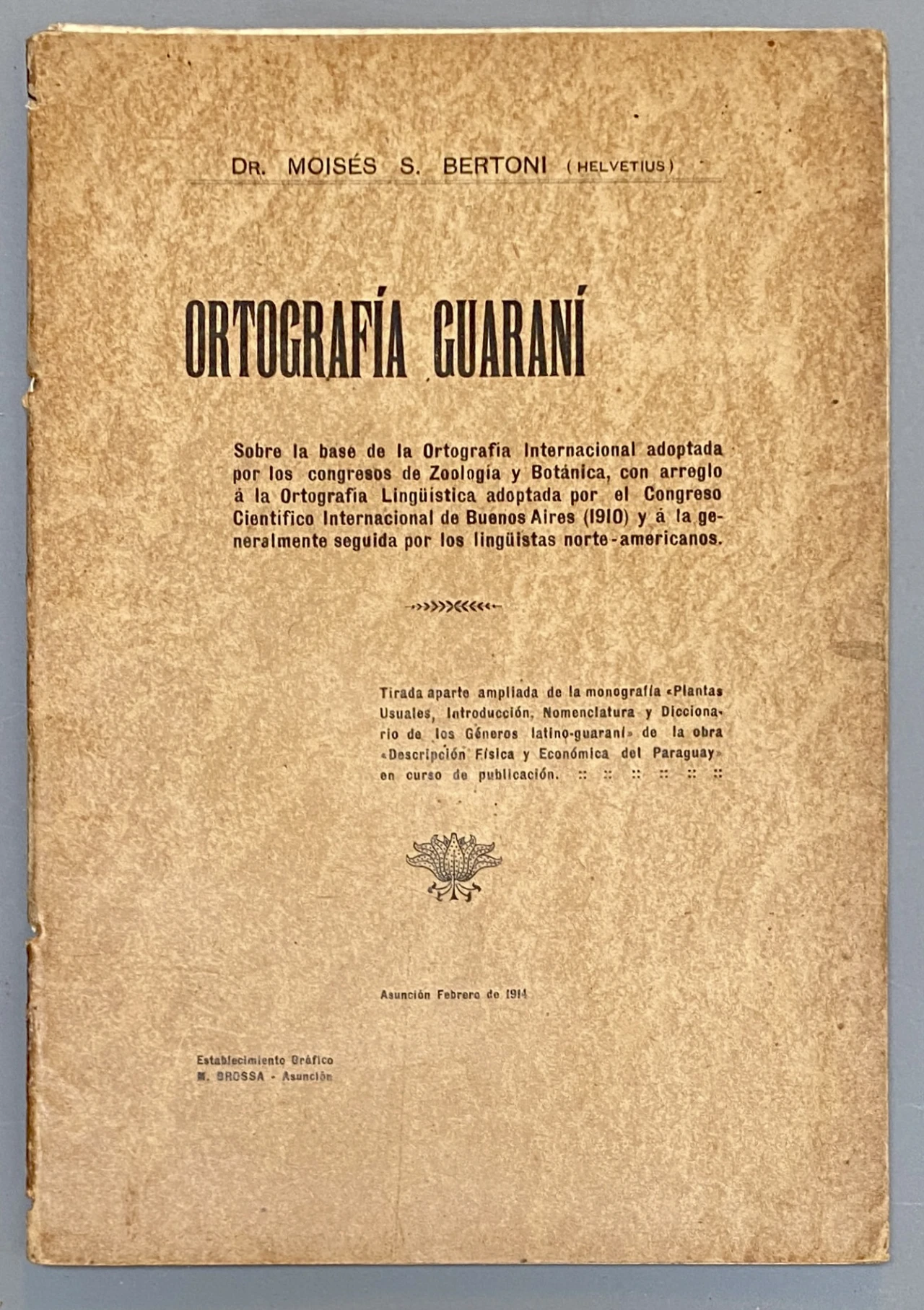 DR. MOISÉS S. BERTONI (HELVETIUS)

ORTOGRAFÍA GUARANÍ

Sobre la base de la Ortografía Internacional adoptada por los congresos de Zoología y Botánica, con arreglo á la Ortografía Lingüística adoptada por el Congreso Científico Internacional de Buenos Aires (1910) y á la generalmente seguida por los lingüistas norte-americanos.

Tirada aparte ampliada de la monografía «Plantas Usuales, Introducción, Nomenclatura y Diccionario de los Géneros latino-guaraní» de la obra «Descripción Física y Económica del Paraguay» en curso de publicación. :: :: :: :: :: ::

Asunción Febrero de 1914

Establecimiento Gráfico
M. BROSSA - Asunción